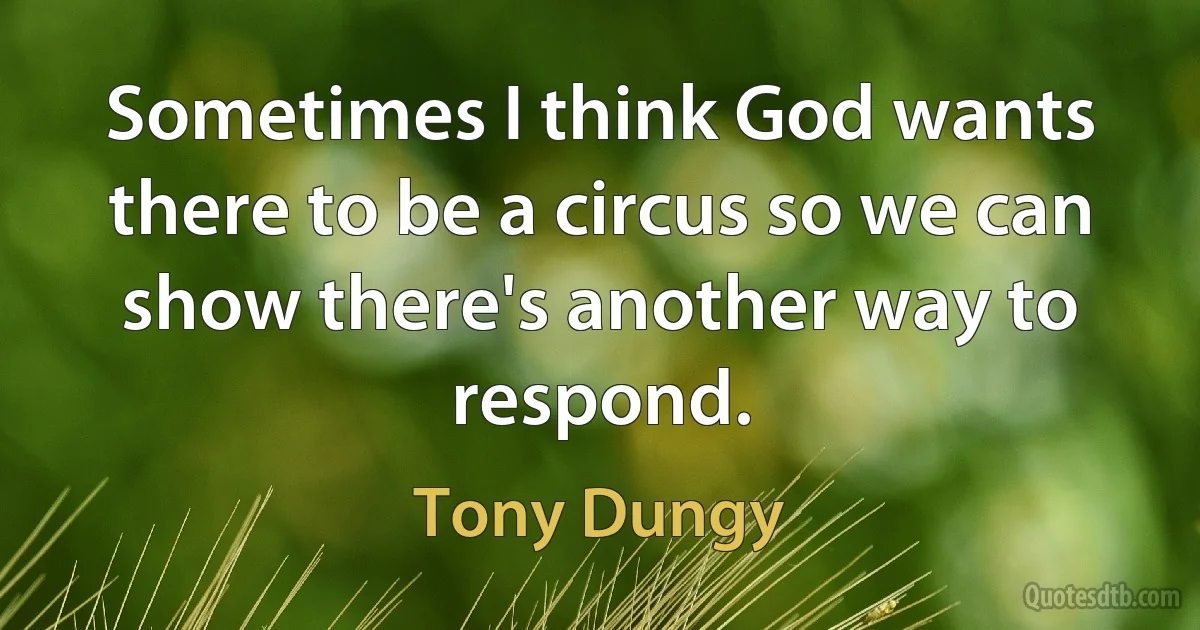 Sometimes I think God wants there to be a circus so we can show there's another way to respond.

Tony Dungy

Quotesdtb.com